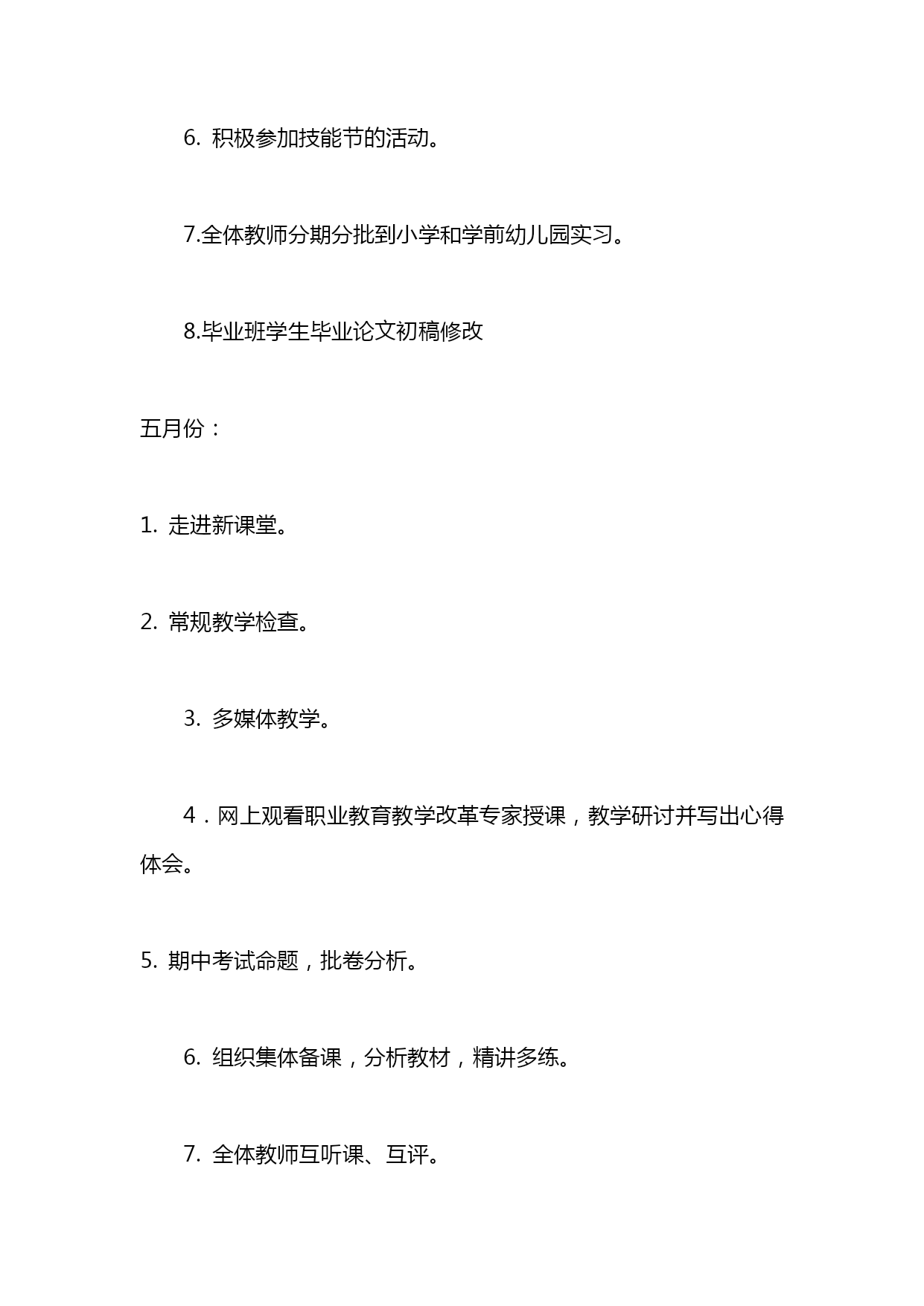 6. 积极参加技能节的活动。

7.全体教师分期分批到小学和学前幼儿园实习。

8.毕业班学生毕业论文初稿修改

五月份：

1. 走进新课堂。

2. 常规教学检查。

3. 多媒体教学。

4．网上观看职业教育教学改革专家授课，教学研讨并写出心得体会。

5. 期中考试命题，批卷分析。

6. 组织集体备课，分析教材，精讲多练。

7. 全体教师互听课、互评。